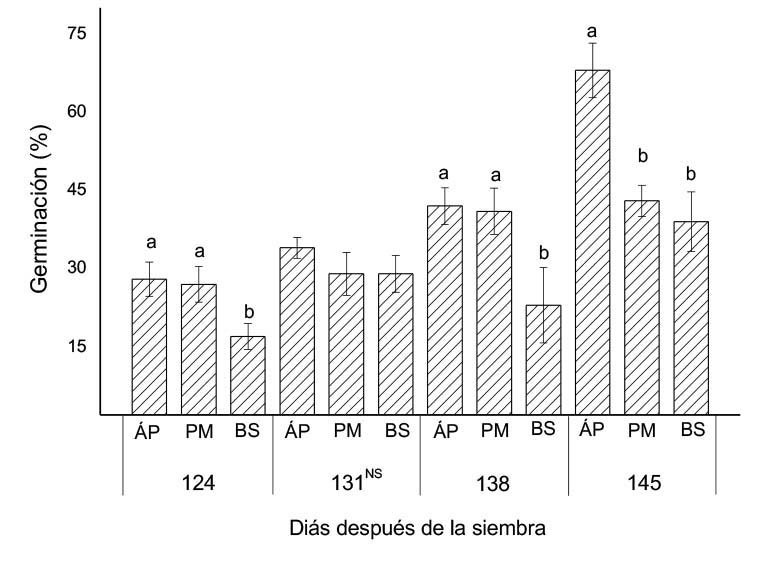 Germinación (%)

75
60
45
30
15

a a b
a a b
a b b

ÁP PM BS ÁP PM BS ÁP PM BS ÁP PM BS

124 $131^{NS}$ 138 145

Diás después de la siembra